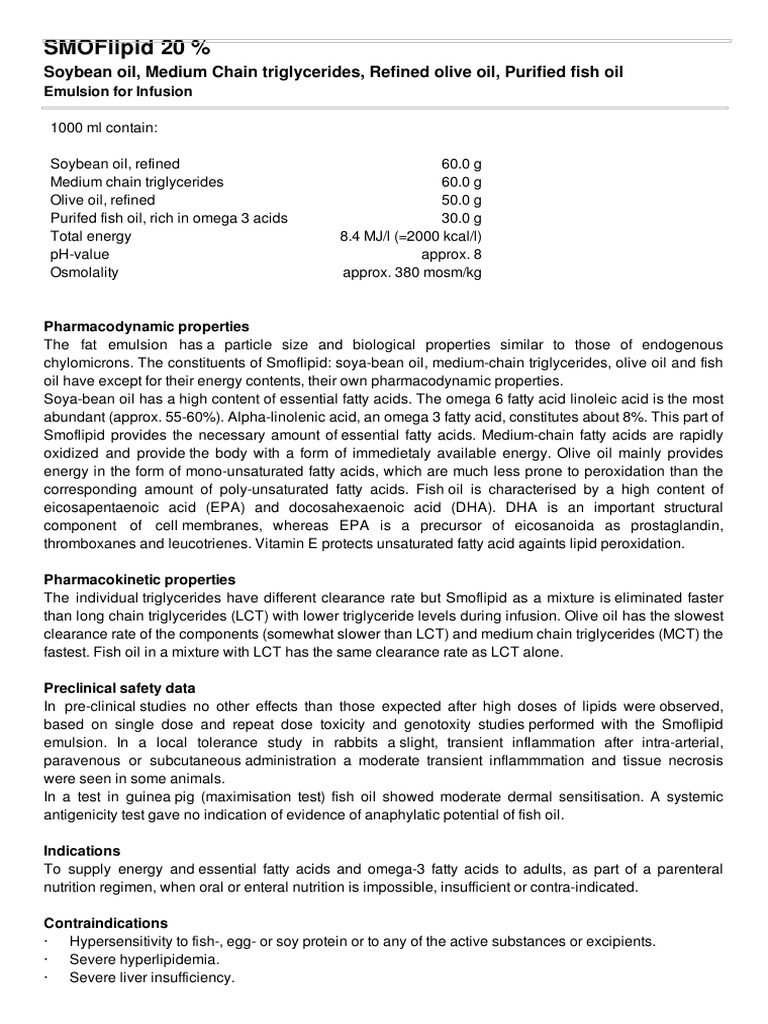 SMOFlipid 20 %

Soybean oil, Medium Chain triglycerides, Refined olive oil, Purified fish oil
Emulsion for Infusion

1000 ml contain:

| | |
|---|---|
| Soybean oil, refined | 60.0 g |
| Medium chain triglycerides | 60.0 g |
| Olive oil, refined | 50.0 g |
| Purifed fish oil, rich in omega 3 acids | 30.0 g |
| Total energy | 8.4 MJ/l (=2000 kcal/l) |
| pH-value | approx. 8 |
| Osmolality | approx. 380 mosm/kg |

Pharmacodynamic properties
The fat emulsion has a particle size and biological properties similar to those of endogenous chylomicrons. The constituents of Smoflipid: soya-bean oil, medium-chain triglycerides, olive oil and fish oil have except for their energy contents, their own pharmacodynamic properties.
Soya-bean oil has a high content of essential fatty acids. The omega 6 fatty acid linoleic acid is the most abundant (approx. 55-60%). Alpha-linolenic acid, an omega 3 fatty acid, constitutes about 8%. This part of Smoflipid provides the necessary amount of essential fatty acids. Medium-chain fatty acids are rapidly oxidized and provide the body with a form of immedietaly available energy. Olive oil mainly provides energy in the form of mono-unsaturated fatty acids, which are much less prone to peroxidation than the corresponding amount of poly-unsaturated fatty acids. Fish oil is characterised by a high content of eicosapentaenoic acid (EPA) and docosahexaenoic acid (DHA). DHA is an important structural component of cell membranes, whereas EPA is a precursor of eicosanoida as prostaglandin, thromboxanes and leucotrienes. Vitamin E protects unsaturated fatty acid againts lipid peroxidation.

Pharmacokinetic properties
The individual triglycerides have different clearance rate but Smoflipid as a mixture is eliminated faster than long chain triglycerides (LCT) with lower triglyceride levels during infusion. Olive oil has the slowest clearance rate of the components (somewhat slower than LCT) and medium chain triglycerides (MCT) the fastest. Fish oil in a mixture with LCT has the same clearance rate as LCT alone.

Preclinical safety data
In pre-clinical studies no other effects than those expected after high doses of lipids were observed, based on single dose and repeat dose toxicity and genotoxity studies performed with the Smoflipid emulsion. In a local tolerance study in rabbits a slight, transient inflammation after intra-arterial, paravenous or subcutaneous administration a moderate transient inflammmation and tissue necrosis were seen in some animals.
In a test in guinea pig (maximisation test) fish oil showed moderate dermal sensitisation. A systemic antigenicity test gave no indication of evidence of anaphylatic potential of fish oil.

Indications
To supply energy and essential fatty acids and omega-3 fatty acids to adults, as part of a parenteral nutrition regimen, when oral or enteral nutrition is impossible, insufficient or contra-indicated.

Contraindications
· Hypersensitivity to fish-, egg- or soy protein or to any of the active substances or excipients.
· Severe hyperlipidemia.
· Severe liver insufficiency.